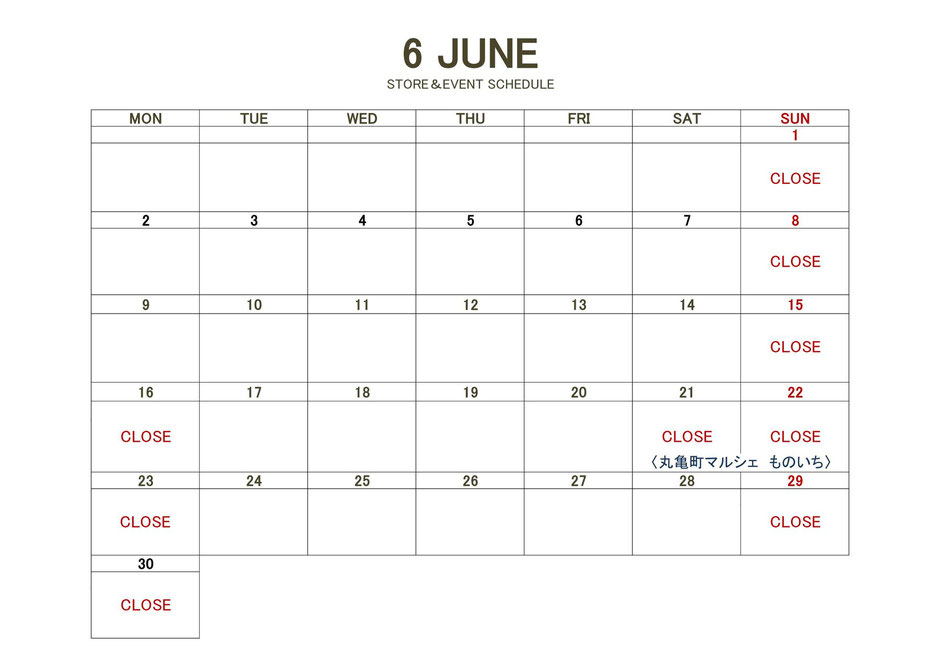 6 JUNE
STORE&EVENT SCHEDULE

| MON | TUE | WED | THU | FRI | SAT | SUN |
|---|---|---|---|---|---|---|
| | | | | | | 1 |
| | | | | | | CLOSE |
| 2 | 3 | 4 | 5 | 6 | 7 | 8 |
| | | | | | | CLOSE |
| 9 | 10 | 11 | 12 | 13 | 14 | 15 |
| | | | | | | CLOSE |
| 16 | 17 | 18 | 19 | 20 | 21 | 22 |
| CLOSE | | | | | CLOSE 〈丸亀町マルシェ | CLOSE ものいち〉 |
| 23 | 24 | 25 | 26 | 27 | 28 | 29 |
| CLOSE | | | | | | CLOSE |
| 30 | | | | | | |
| CLOSE | | | | | | |